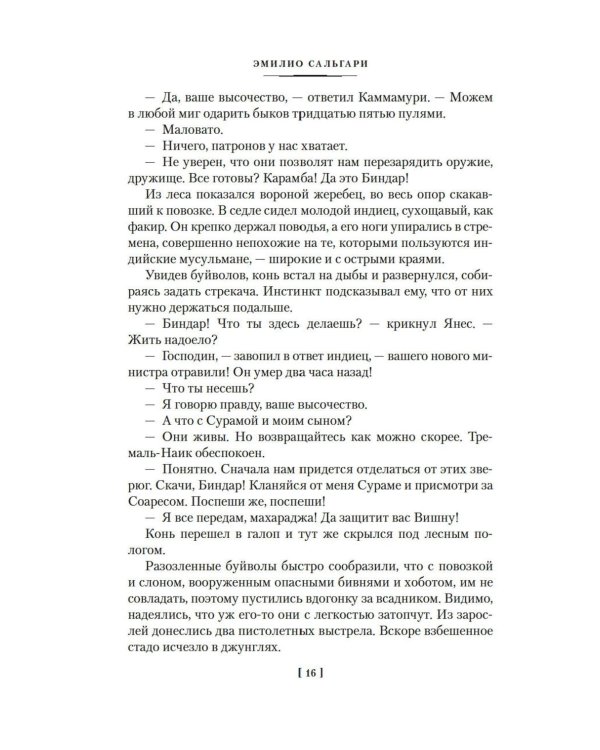 ЭМИЛИО САЛЬГАРИ

— Да, ваше высочество, — ответил Каммамури. — Можем в любой миг одарить быков тридцатью пятью пулями.

— Маловато.

— Ничего, патронов у нас хватает.

— Не уверен, что они позволят нам перезарядить оружие, дружище. Все готовы? Карамба! Да это Биндар!

Из леса показался вороной жеребец, во весь опор скакавший к повозке. В седле сидел молодой индиец, сухощавый, как факир. Он крепко держал поводья, а его ноги упирались в стремена, совершенно непохожие на те, которыми пользуются индийские мусульмане, — широкие и с острыми краями.

Увидев буйволов, конь встал на дыбы и развернулся, собираясь задать стрекача. Инстинкт подсказывал ему, что от них нужно держаться подальше.

— Биндар! Что ты здесь делаешь? — крикнул Янес. — Жить надоело?

— Господин, — завопил в ответ индиец, — вашего нового министра отравили! Он умер два часа назад!

— Что ты несешь?

— Я говорю правду, ваше высочество.

— А что с Сурамой и моим сыном?

— Они живы. Но возвращайтесь как можно скорее. Тремаль-Наик обеспокоен.

— Понятно. Сначала нам придется отделаться от этих зверюг. Скачи, Биндар! Кланяйся от меня Сураме и присмотри за Соаресом. Поспеши же, поспеши!

— Я все передам, махараджа! Да защитит вас Вишну!

Конь перешел в галоп и тут же скрылся под лесным пологом.

Разозленные буйволы быстро сообразили, что с повозкой и слоном, вооруженным опасными бивнями и хоботом, им не совладать, поэтому пустились вдогонку за всадником. Видимо, надеялись, что уж его-то они с легкостью затопчут. Из зарослей донеслись два пистолетных выстрела. Вскоре взбешенное стадо исчезло в джунглях.

[ 16 ]